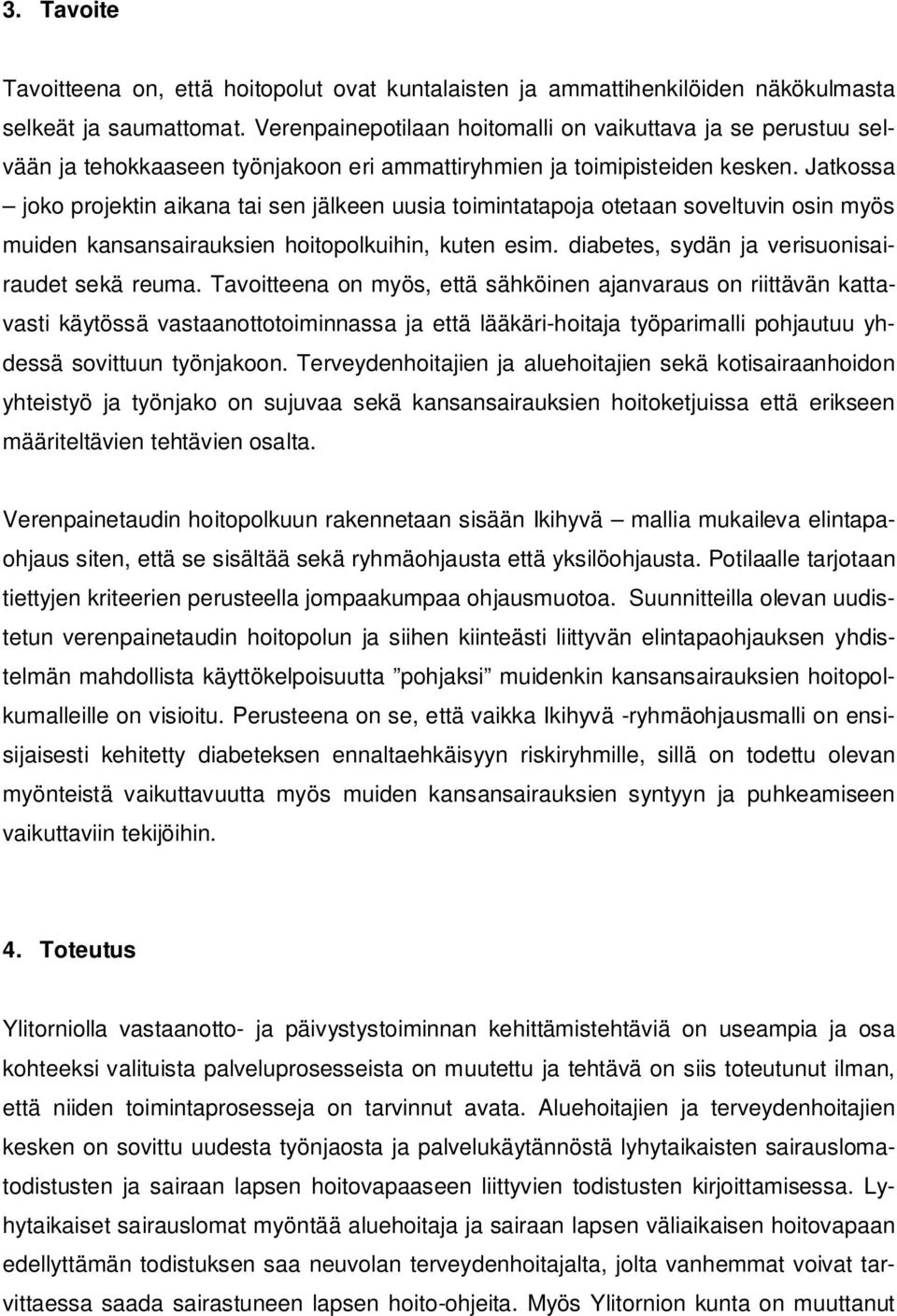 3. Tavoite

Tavoitteena on, että hoitopolut ovat kuntalaisten ja ammattihenkilöiden näkökulmasta selkeät ja saumattomat. Verenpainepotilaan hoitomalli on vaikuttava ja se perustuu selvään ja tehokkaaseen työnjakoon eri ammattiryhmien ja toimipisteiden kesken. Jatkossa – joko projektin aikana tai sen jälkeen uusia toimintatapoja otetaan soveltuvin osin myös muiden kansansairauksien hoitopolkuihin, kuten esim. diabetes, sydän ja verisuonisairaudet sekä reuma. Tavoitteena on myös, että sähköinen ajanvaraus on riittävän kattavasti käytössä vastaanottotoiminnassa ja että lääkäri-hoitaja työparimalli pohjautuu yhdessä sovittuun työnjakoon. Terveydenhoitajien ja aluehoitajien sekä kotisairaanhoidon yhteistyö ja työnjako on sujuvaa sekä kansansairauksien hoitoketjuissa että erikseen määriteltävien tehtävien osalta.

Verenpainetaudin hoitopolkuun rakennetaan sisään Ikihyvä – mallia mukaileva elintapaohjaus siten, että se sisältää sekä ryhmäohjausta että yksilöohjausta. Potilaalle tarjotaan tiettyjen kriteerien perusteella jompaakumpaa ohjausmuotoa. Suunnitteilla olevan uudistetun verenpainetaudin hoitopolun ja siihen kiinteästi liittyvän elintapaohjauksen yhdistelmän mahdollista käyttökelpoisuutta ”pohjaksi” muidenkin kansansairauksien hoitopolkumalleille on visioitu. Perusteena on se, että vaikka Ikihyvä -ryhmäohjausmalli on ensisijaisesti kehitetty diabeteksen ennaltaehkäisyyn riskiryhmille, sillä on todettu olevan myönteistä vaikuttavuutta myös muiden kansansairauksien syntyyn ja puhkeamiseen vaikuttaviin tekijöihin.

4. Toteutus

Ylitorniolla vastaanotto- ja päivystystoiminnan kehittämistehtäviä on useampia ja osa kohteeksi valituista palveluprosesseista on muutettu ja tehtävä on siis toteutunut ilman, että niiden toimintaprosesseja on tarvinnut avata. Aluehoitajien ja terveydenhoitajien kesken on sovittu uudesta työnjaosta ja palvelukäytännöstä lyhytaikaisten sairauslomatodistusten ja sairaan lapsen hoitovapaaseen liittyvien todistusten kirjoittamisessa. Lyhytaikaiset sairauslomat myöntää aluehoitaja ja sairaan lapsen väliaikaisen hoitovapaan edellyttämän todistuksen saa neuvolan terveydenhoitajalta, jolta vanhemmat voivat tarvittaessa saada sairastuneen lapsen hoito-ohjeita. Myös Ylitornion kunta on muuttanut